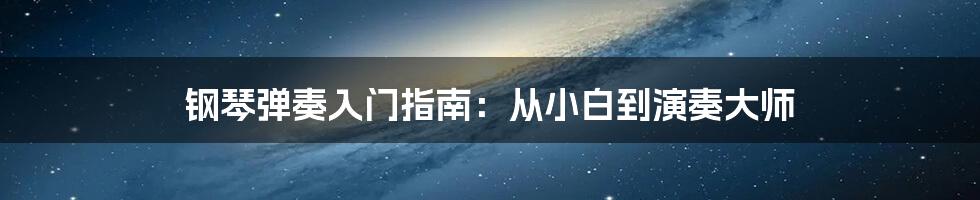 钢琴弹奏入门指南：从小白到演奏大师